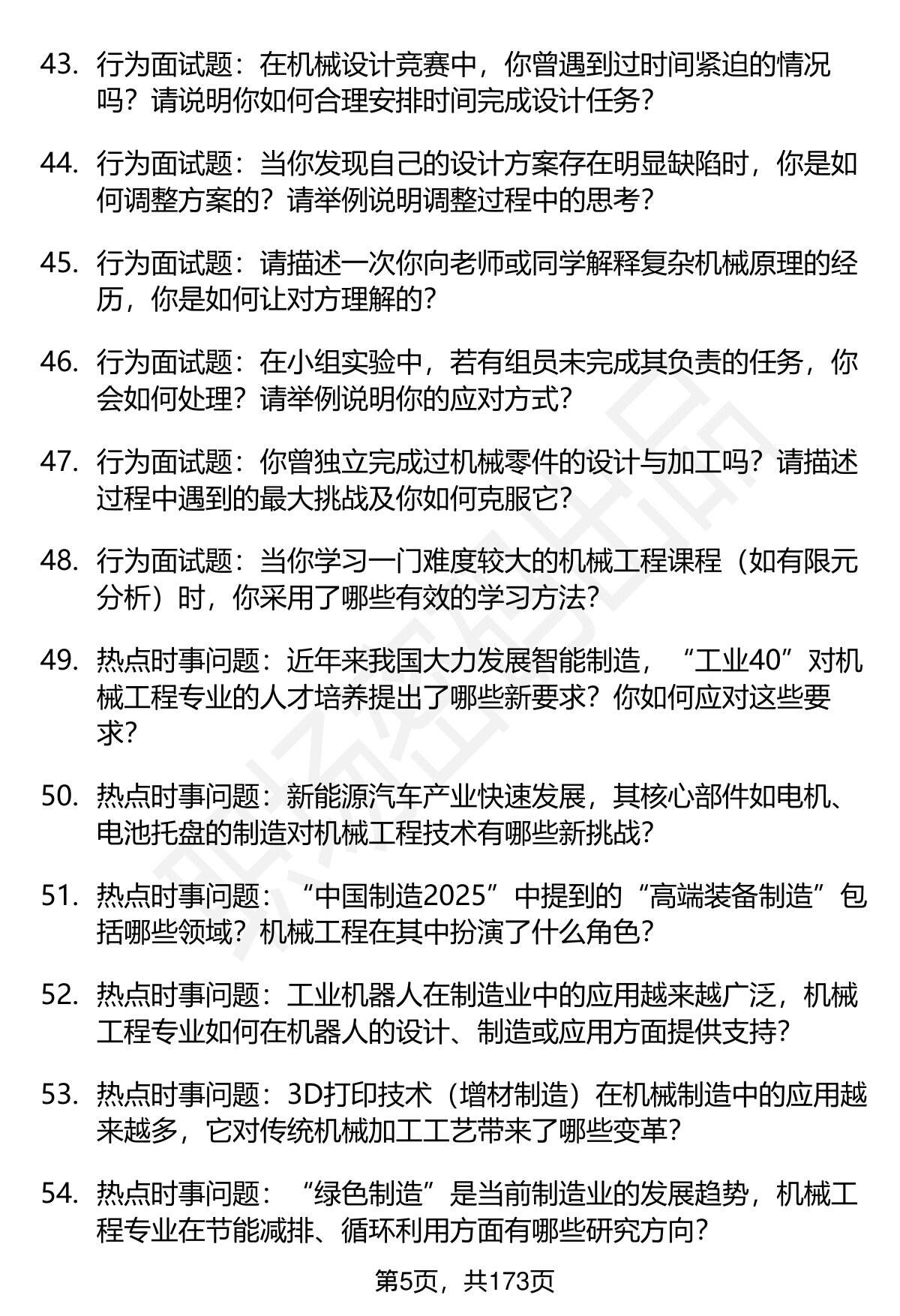 43. 行为面试题：在机械设计竞赛中，你曾遇到过时间紧迫的情况吗？请说明你如何合理安排时间完成设计任务？

44. 行为面试题：当你发现自己的设计方案存在明显缺陷时，你是如何调整方案的？请举例说明调整过程中的思考？

45. 行为面试题：请描述一次你向老师或同学解释复杂机械原理的经历，你是如何让对方理解的？

46. 行为面试题：在小组实验中，若有组员未完成其负责的任务，你会如何处理？请举例说明你的应对方式？

47. 行为面试题：你曾独立完成过机械零件的设计与加工吗？请描述过程中遇到的最大挑战及你如何克服它？

48. 行为面试题：当你学习一门难度较大的机械工程课程（如有限元分析）时，你采用了哪些有效的学习方法？

49. 热点时事问题：近年来我国大力发展智能制造，“工业40”对机械工程专业的人才培养提出了哪些新要求？你如何应对这些要求？

50. 热点时事问题：新能源汽车产业快速发展，其核心部件如电机、电池托盘的制造对机械工程技术有哪些新挑战？

51. 热点时事问题：“中国制造2025”中提到的“高端装备制造”包括哪些领域？机械工程在其中扮演了什么角色？

52. 热点时事问题：工业机器人在制造业中的应用越来越广泛，机械工程专业如何在机器人的设计、制造或应用方面提供支持？

53. 热点时事问题：3D打印技术（增材制造）在机械制造中的应用越来越多，它对传统机械加工工艺带来了哪些变革？

54. 热点时事问题：“绿色制造”是当前制造业的发展趋势，机械工程专业在节能减排、循环利用方面有哪些研究方向？

第5页，共173页